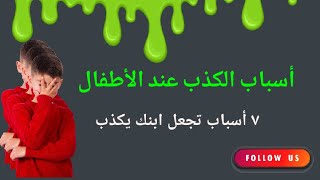 أسباب الكذب عند الأطفال

٧ أسباب تجعل ابنك يكذب

FOLLOW US